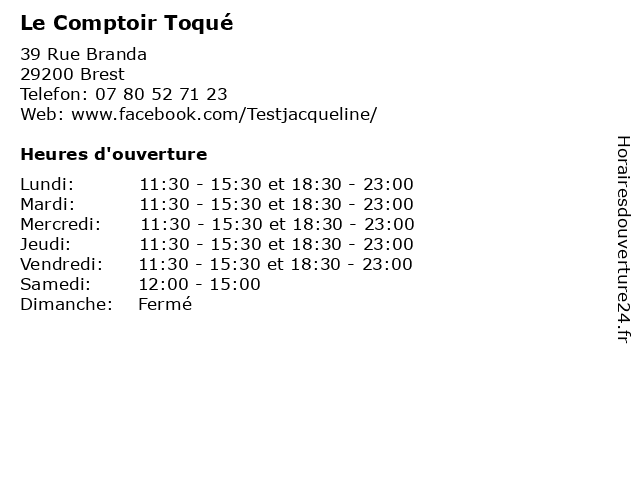 Le Comptoir Toqué

39 Rue Branda
29200 Brest
Telefon: 07 80 52 71 23
Web: www.facebook.com/Testjacqueline/

Heures d'ouverture

| | |
|---|---|
| Lundi: | 11:30 - 15:30 et 18:30 - 23:00 |
| Mardi: | 11:30 - 15:30 et 18:30 - 23:00 |
| Mercredi: | 11:30 - 15:30 et 18:30 - 23:00 |
| Jeudi: | 11:30 - 15:30 et 18:30 - 23:00 |
| Vendredi: | 11:30 - 15:30 et 18:30 - 23:00 |
| Samedi: | 12:00 - 15:00 |
| Dimanche: | Fermé |

Horairesdouverture24.fr